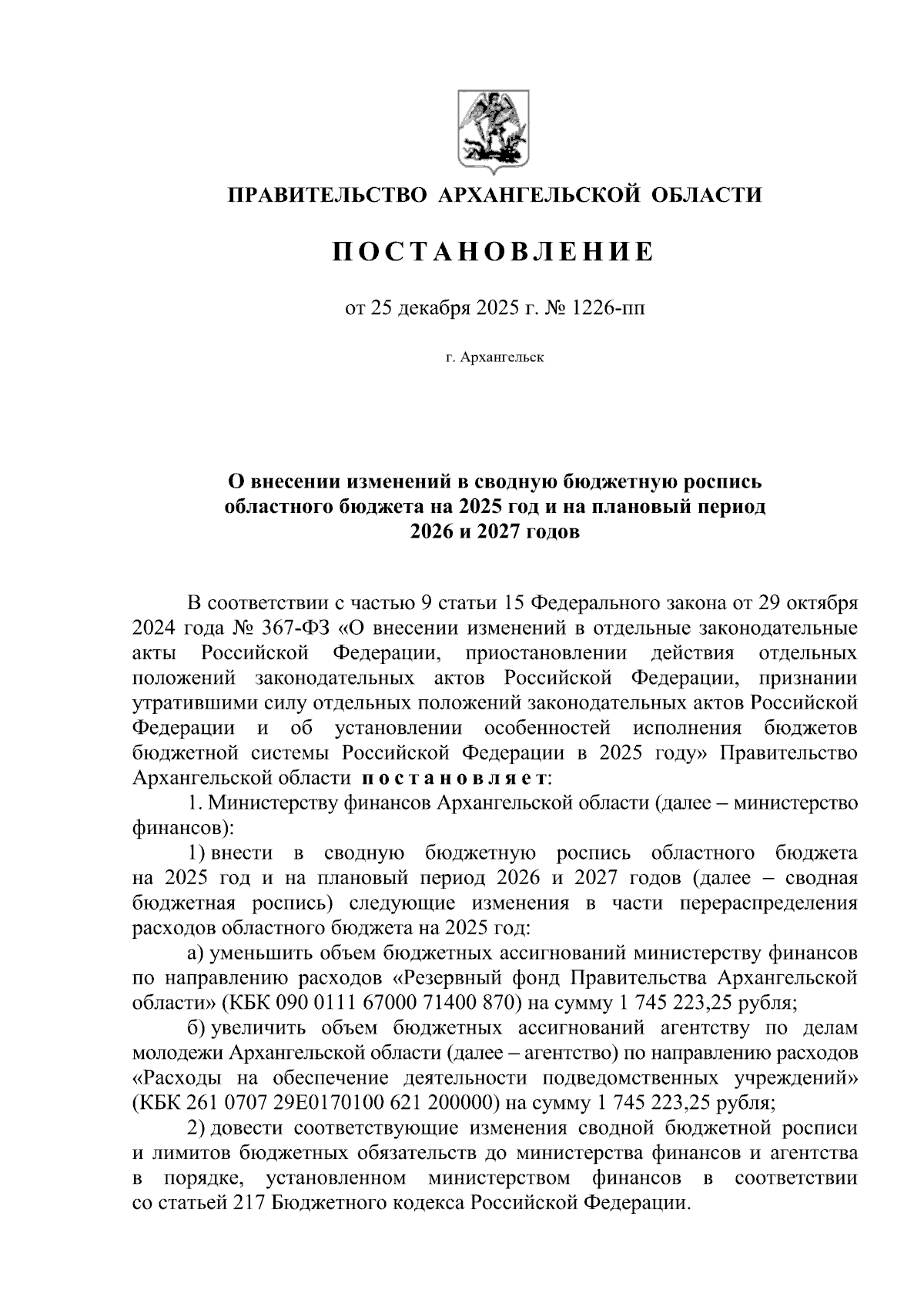 ПРАВИТЕЛЬСТВО АРХАНГЕЛЬСКОЙ ОБЛАСТИ

ПОСТАНОВЛЕНИЕ

от 25 декабря 2025 г. № 1226-пп

г. Архангельск

О внесении изменений в сводную бюджетную роспись областного бюджета на 2025 год и на плановый период 2026 и 2027 годов

В соответствии с частью 9 статьи 15 Федерального закона от 29 октября 2024 года № 367-ФЗ «О внесении изменений в отдельные законодательные акты Российской Федерации, приостановлении действия отдельных положений законодательных актов Российской Федерации, признании утратившими силу отдельных положений законодательных актов Российской Федерации и об установлении особенностей исполнения бюджетов бюджетной системы Российской Федерации в 2025 году» Правительство Архангельской области постановляет:

1. Министерству финансов Архангельской области (далее – министерство финансов):

1) внести в сводную бюджетную роспись областного бюджета на 2025 год и на плановый период 2026 и 2027 годов (далее – сводная бюджетная роспись) следующие изменения в части перераспределения расходов областного бюджета на 2025 год:

а) уменьшить объем бюджетных ассигнований министерству финансов по направлению расходов «Резервный фонд Правительства Архангельской области» (КБК 090 0111 67000 71400 870) на сумму 1 745 223,25 рубля;

б) увеличить объем бюджетных ассигнований агентству по делам молодежи Архангельской области (далее – агентство) по направлению расходов «Расходы на обеспечение деятельности подведомственных учреждений» (КБК 261 0707 29Е0170100 621 200000) на сумму 1 745 223,25 рубля;

2) довести соответствующие изменения сводной бюджетной росписи и лимитов бюджетных обязательств до министерства финансов и агентства в порядке, установленном министерством финансов в соответствии со статьей 217 Бюджетного кодекса Российской Федерации.